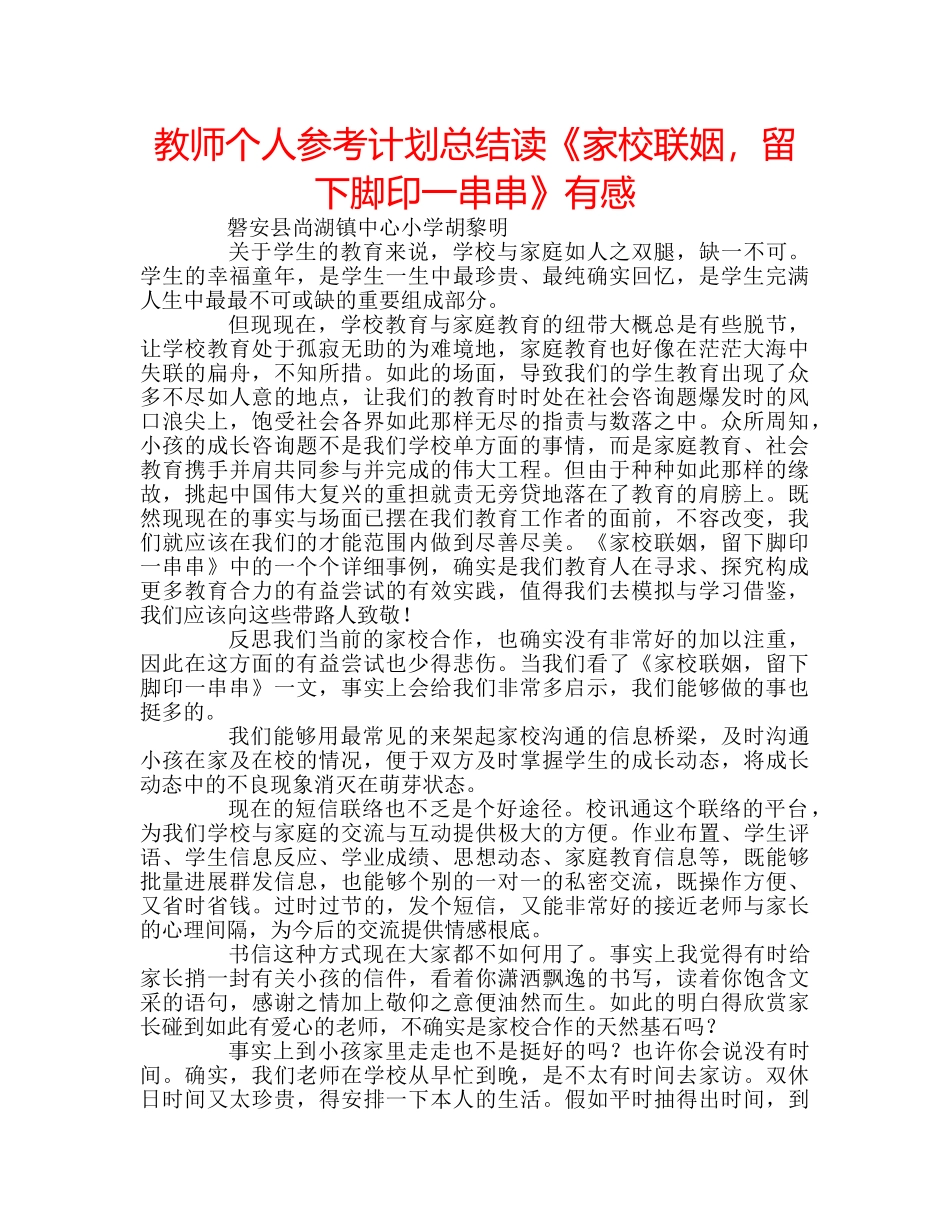 教师个人参考计划总结读《家校联姻，留下脚印一串串》有感

磐安县尚湖镇中心小学胡黎明

关于学生的教育来说，学校与家庭如人之双腿，缺一不可。学生的幸福童年，是学生一生中最珍贵、最纯确实回忆，是学生完满人生中最最不可或缺的重要组成部分。

但现现在，学校教育与家庭教育的纽带大概总是有些脱节，让学校教育处于孤寂无助的为难境地，家庭教育也好像在茫茫大海中失联的扁舟，不知所措。如此的场面，导致我们的学生教育出现了众多不尽如人意的地点，让我们的教育时时处在社会咨询题爆发时的风口浪尖上，饱受社会各界如此那样无尽的指责与数落之中。众所周知，小孩的成长咨询题不是我们学校单方面的事情，而是家庭教育、社会教育携手并肩共同参与并完成的伟大工程。但由于种种如此那样的缘故，挑起中国伟大复兴的重担就责无旁贷地落在了教育的肩膀上。既然现现在的事实与场面已摆在我们教育工作者的面前，不容改变，我们就应该在我们的才能范围内做到尽善尽美。《家校联姻，留下脚印一串串》中的一个个详细事例，确实是我们教育人在寻求、探究构成更多教育合力的有益尝试的有效实践，值得我们去模拟与学习借鉴，我们应该向这些带路人致敬！

反思我们当前的家校合作，也确实没有非常好的加以注重，因此在这方面的有益尝试也少得悲伤。当我们看了《家校联姻，留下脚印一串串》一文，事实上会给我们非常多启示，我们能够做的事也挺多的。

我们能够用最常见的来架起家校沟通的信息桥梁，及时沟通小孩在家及在校的情况，便于双方及时掌握学生的成长动态，将成长动态中的不良现象消灭在萌芽状态。

现在的短信联络也不乏是个好途径。校讯通这个联络的平台，为我们学校与家庭的交流与互动提供极大的方便。作业布置、学生评语、学生信息反应、学业成绩、思想动态、家庭教育信息等，既能够批量进展群发信息，也能够个别的一对一的私密交流，既操作方便、又省时省钱。过时过节的，发个短信，又能非常好的接近老师与家长的心理间隔，为今后的交流提供情感根底。

书信这种方式现在大家都不如何用了。事实上我觉得有时给家长捎一封有关小孩的信件，看着你潇洒飘逸的书写，读着你饱含文采的语句，感谢之情加上敬仰之意便油然而生。如此的明白得欣赏家长碰到如此有爱心的老师，不确实是家校合作的天然基石吗？

事实上到小孩家里走走也不是挺好的吗？也许你会说没有时间。确实，我们老师在学校从早忙到晚，是不太有时间去家访。双休日时间又太珍贵，得安排一下本人的生活。假如平时抽得出时间，到